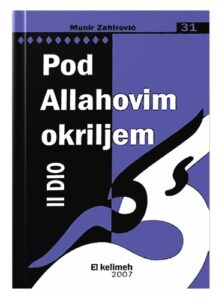 Munir Zahirović

31

Pod Allahovim okriljem

II DIO

El kelimeh
2007